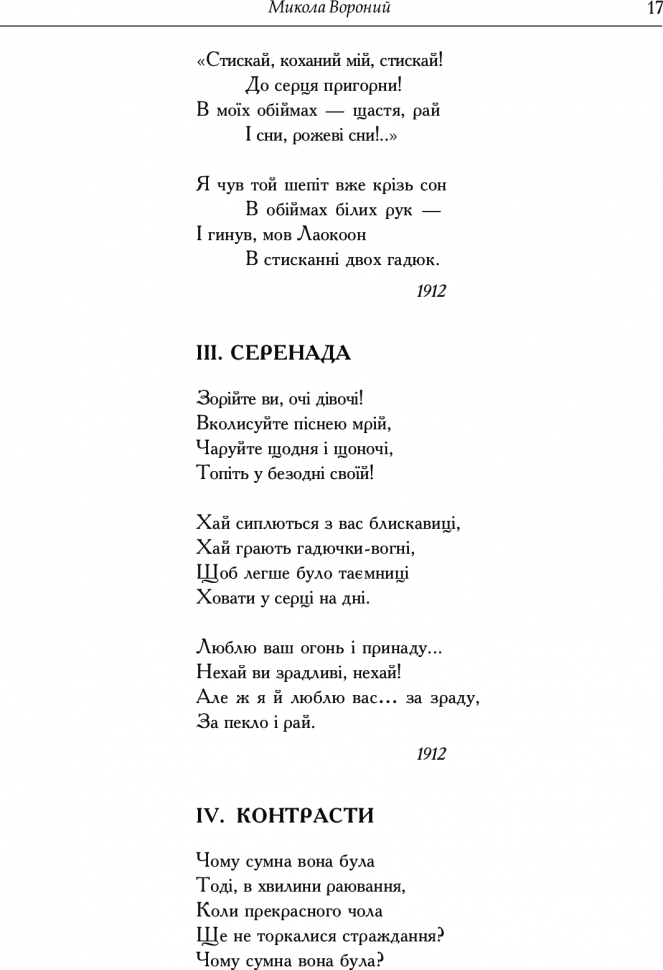 Микола Вороний 17

«Стискай, коханий мій, стискай!
До серця пригорни!
В моїх обіймах — щастя, рай
І сни, рожеві сни!..»

Я чув той шепіт вже крізь сон
В обіймах білих рук —
І гинув, мов Лаокоон
В стисканні двох гадюк.

1912

III. СЕРЕНАДА

Зорійте ви, очі дівочі!
Вколисуйте піснею мрій,
Чаруйте щодня і щоночі,
Топіть у безодні своїй!

Хай сиплються з вас блискавиці,
Хай грають гадючки-вогні,
Щоб легше було таємниці
Ховати у серці на дні.

Люблю ваш огонь і принаду...
Нехай ви зрадливі, нехай!
Але ж я й люблю вас... за зраду,
За пекло і рай.

1912

IV. КОНТРАСТИ

Чому сумна вона була
Тоді, в хвилини раювання,
Коли прекрасного чола
Ще не торкалися страждання?
Чому сумна вона була?